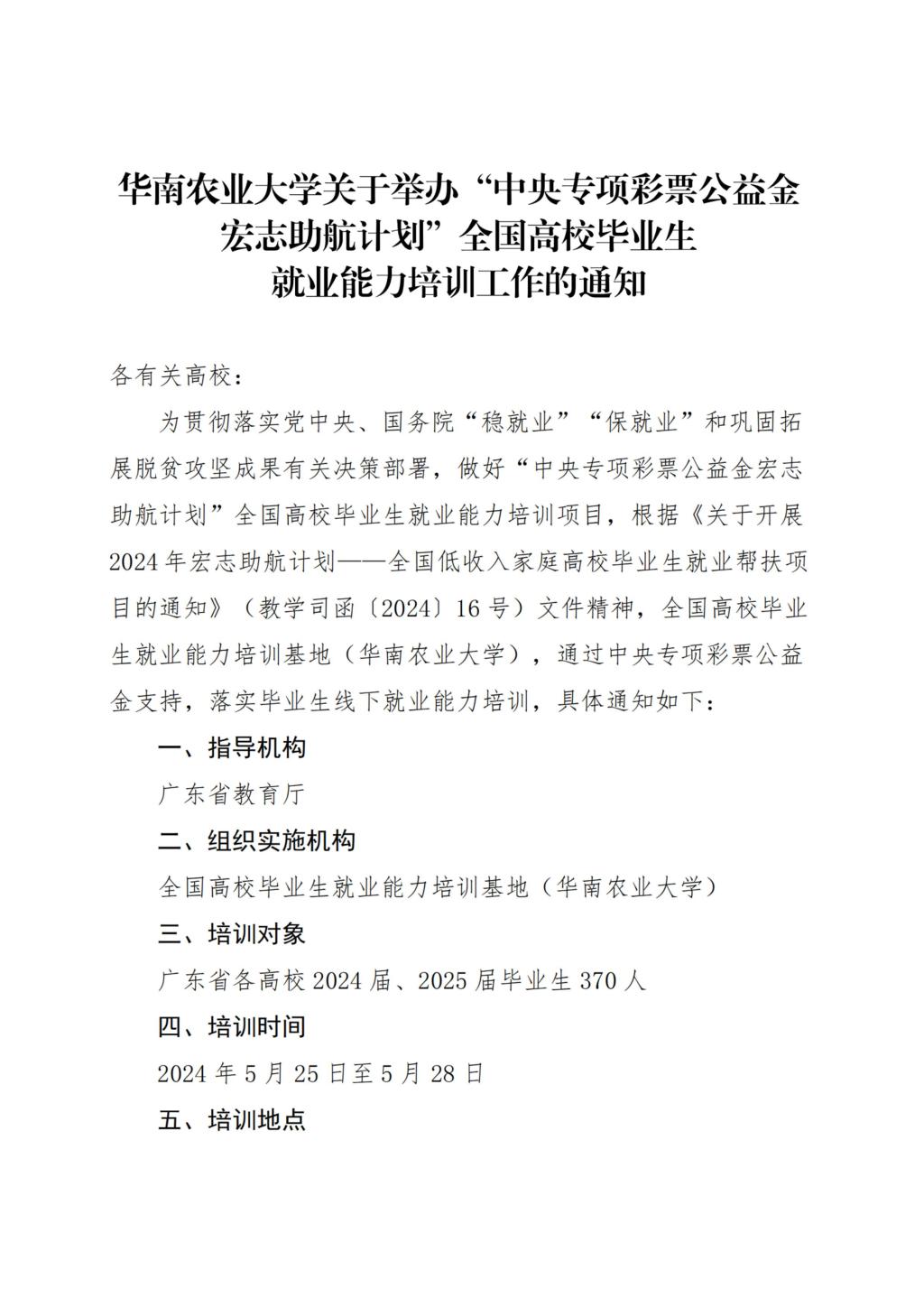 华南农业大学关于举办“中央专项彩票公益金宏志助航计划”全国高校毕业生就业能力培训工作的通知

各有关高校：

为贯彻落实党中央、国务院“稳就业”“保就业”和巩固拓展脱贫攻坚成果有关决策部署，做好“中央专项彩票公益金宏志助航计划”全国高校毕业生就业能力培训项目，根据《关于开展2024年宏志助航计划——全国低收入家庭高校毕业生就业帮扶项目的通知》（教学司函〔2024〕16号）文件精神，全国高校毕业生就业能力培训基地（华南农业大学），通过中央专项彩票公益金支持，落实毕业生线下就业能力培训，具体通知如下：

一、指导机构

广东省教育厅

二、组织实施机构

全国高校毕业生就业能力培训基地（华南农业大学）

三、培训对象

广东省各高校2024届、2025届毕业生370人

四、培训时间

2024年5月25日至5月28日

五、培训地点